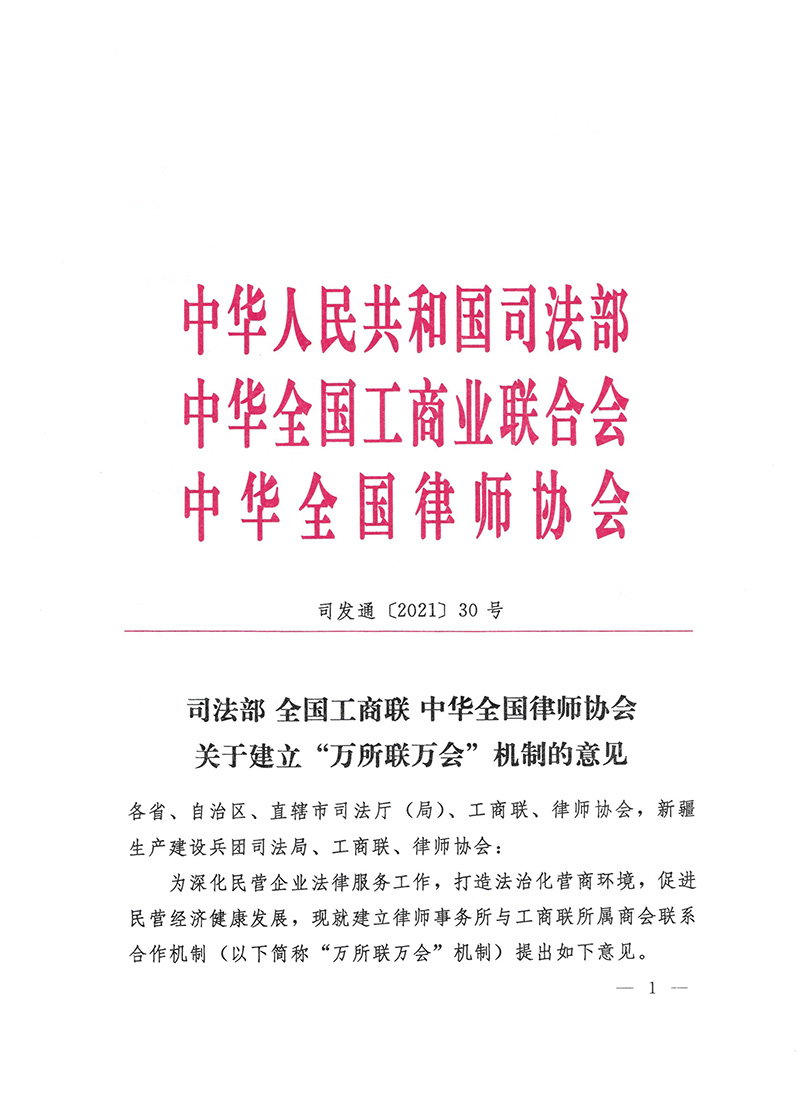 中华人民共和国司法部
中华全国工商业联合会
中华全国律师协会

司发通〔2021〕30号

司法部 全国工商联 中华全国律师协会
关于建立“万所联万会”机制的意见

各省、自治区、直辖市司法厅（局）、工商联、律师协会，新疆生产建设兵团司法局、工商联、律师协会：

为深化民营企业法律服务工作，打造法治化营商环境，促进民营经济健康发展，现就建立律师事务所与工商联所属商会联系合作机制（以下简称“万所联万会”机制）提出如下意见。

— 1 —